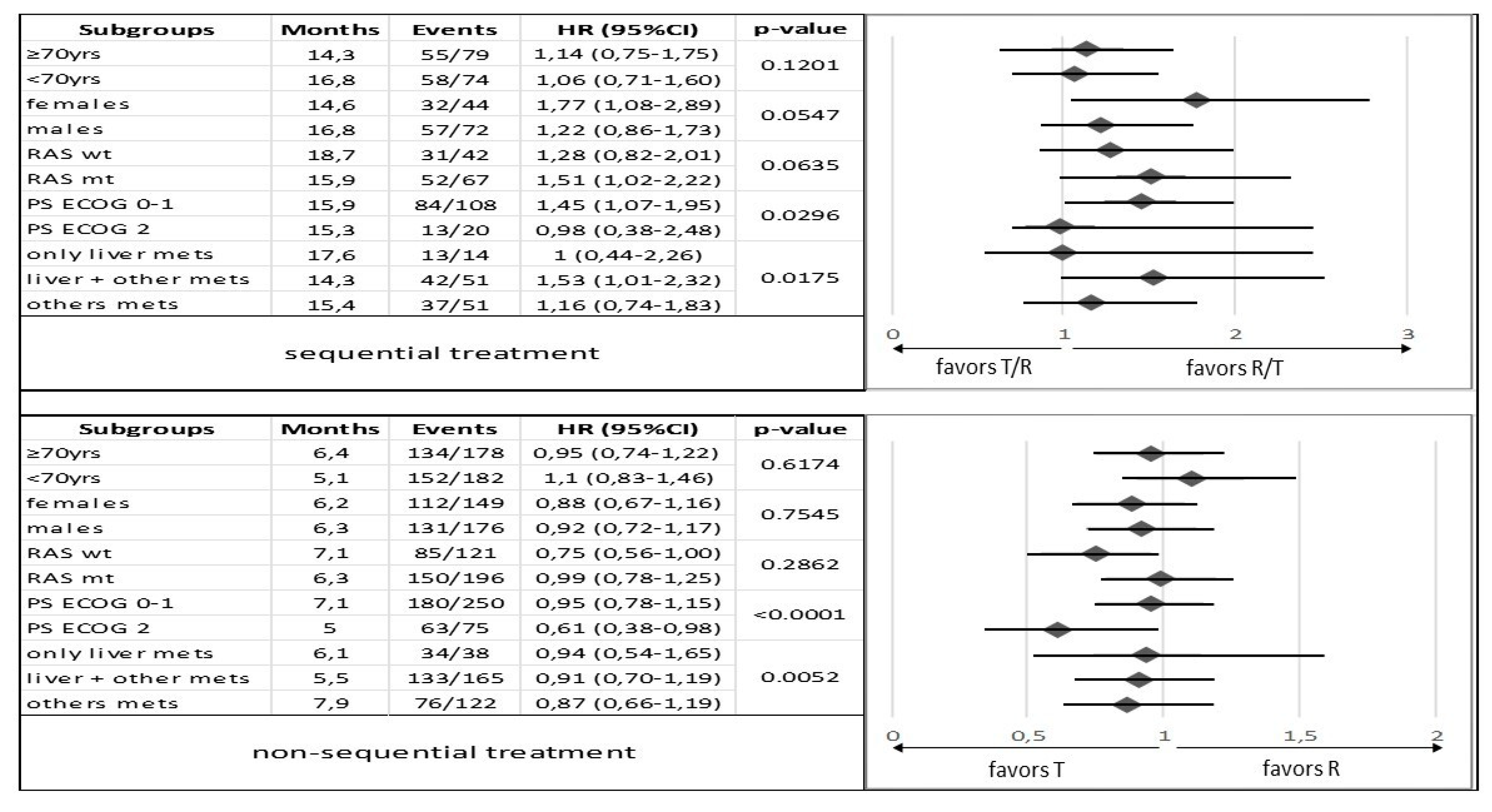 | Subgroups | Months | Events | HR (95%CI) | p-value |
|---|---|---|---|---|
| ≥70yrs | 14,3 | 55/79 | 1,14 (0,75-1,75) | 0.1201 |
| <70yrs | 16,8 | 58/74 | 1,06 (0,71-1,60) | |
| females | 14,6 | 32/44 | 1,77 (1,08-2,89) | 0.0547 |
| males | 16,8 | 57/72 | 1,22 (0,86-1,73) | |
| RAS wt | 18,7 | 31/42 | 1,28 (0,82-2,01) | 0.0635 |
| RAS mt | 15,9 | 52/67 | 1,51 (1,02-2,22) | |
| PS ECOG 0-1 | 15,9 | 84/108 | 1,45 (1,07-1,95) | 0.0296 |
| PS ECOG 2 | 15,3 | 13/20 | 0,98 (0,38-2,48) | |
| only liver mets | 17,6 | 13/14 | 1 (0,44-2,26) | 0.0175 |
| liver + other mets | 14,3 | 42/51 | 1,53 (1,01-2,32) | |
| others mets | 15,4 | 37/51 | 1,16 (0,74-1,83) | |

sequential treatment

0 1 2 3
favors T/R favors R/T

| Subgroups | Months | Events | HR (95%CI) | p-value |
|---|---|---|---|---|
| ≥70yrs | 6,4 | 134/178 | 0,95 (0,74-1,22) | 0.6174 |
| <70yrs | 5,1 | 152/182 | 1,1 (0,83-1,46) | |
| females | 6,2 | 112/149 | 0,88 (0,67-1,16) | 0.7545 |
| males | 6,3 | 131/176 | 0,92 (0,72-1,17) | |
| RAS wt | 7,1 | 85/121 | 0,75 (0,56-1,00) | 0.2862 |
| RAS mt | 6,3 | 150/196 | 0,99 (0,78-1,25) | |
| PS ECOG 0-1 | 7,1 | 180/250 | 0,95 (0,78-1,15) | <0.0001 |
| PS ECOG 2 | 5 | 63/75 | 0,61 (0,38-0,98) | |
| only liver mets | 6,1 | 34/38 | 0,94 (0,54-1,65) | 0.0052 |
| liver + other mets | 5,5 | 133/165 | 0,91 (0,70-1,19) | |
| others mets | 7,9 | 76/122 | 0,87 (0,66-1,19) | |

non-sequential treatment

0 0,5 1 1,5 2
favors T favors R